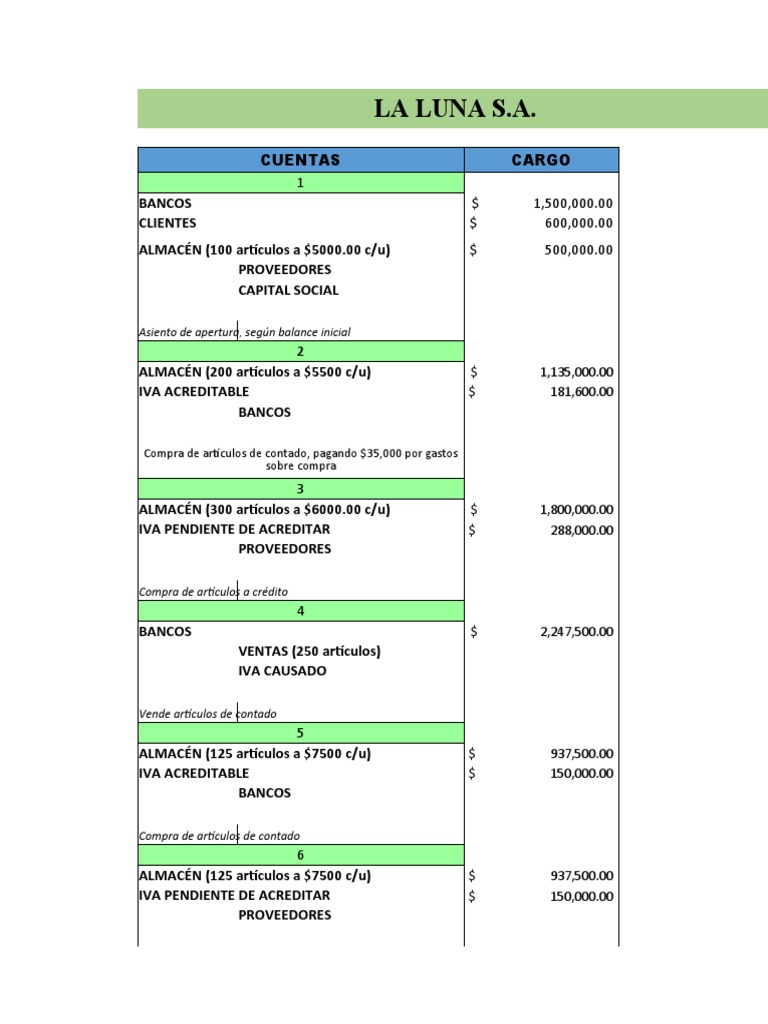 LA LUNA S.A.

| CUENTAS | CARGO |
|---|---|
| 1 | |
| BANCOS | $ 1,500,000.00 |
| CLIENTES | $ 600,000.00 |
| ALMACÉN (100 artículos a $5000.00 c/u) | $ 500,000.00 |
| PROVEEDORES | |
| CAPITAL SOCIAL | |
| Asiento de apertura, según balance inicial | |
| 2 | |
| ALMACÉN (200 artículos a $5500 c/u) | $ 1,135,000.00 |
| IVA ACREDITABLE | $ 181,600.00 |
| BANCOS | |
| Compra de artículos de contado, pagando $35,000 por gastos sobre compra | |
| 3 | |
| ALMACÉN (300 artículos a $6000.00 c/u) | $ 1,800,000.00 |
| IVA PENDIENTE DE ACREDITAR | $ 288,000.00 |
| PROVEEDORES | |
| Compra de artículos a crédito | |
| 4 | |
| BANCOS | $ 2,247,500.00 |
| VENTAS (250 artículos) | |
| IVA CAUSADO | |
| Vende artículos de contado | |
| 5 | |
| ALMACÉN (125 artículos a $7500 c/u) | $ 937,500.00 |
| IVA ACREDITABLE | $ 150,000.00 |
| BANCOS | |
| Compra de artículos de contado | |
| 6 | |
| ALMACÉN (125 artículos a $7500 c/u) | $ 937,500.00 |
| IVA PENDIENTE DE ACREDITAR | $ 150,000.00 |
| PROVEEDORES | |